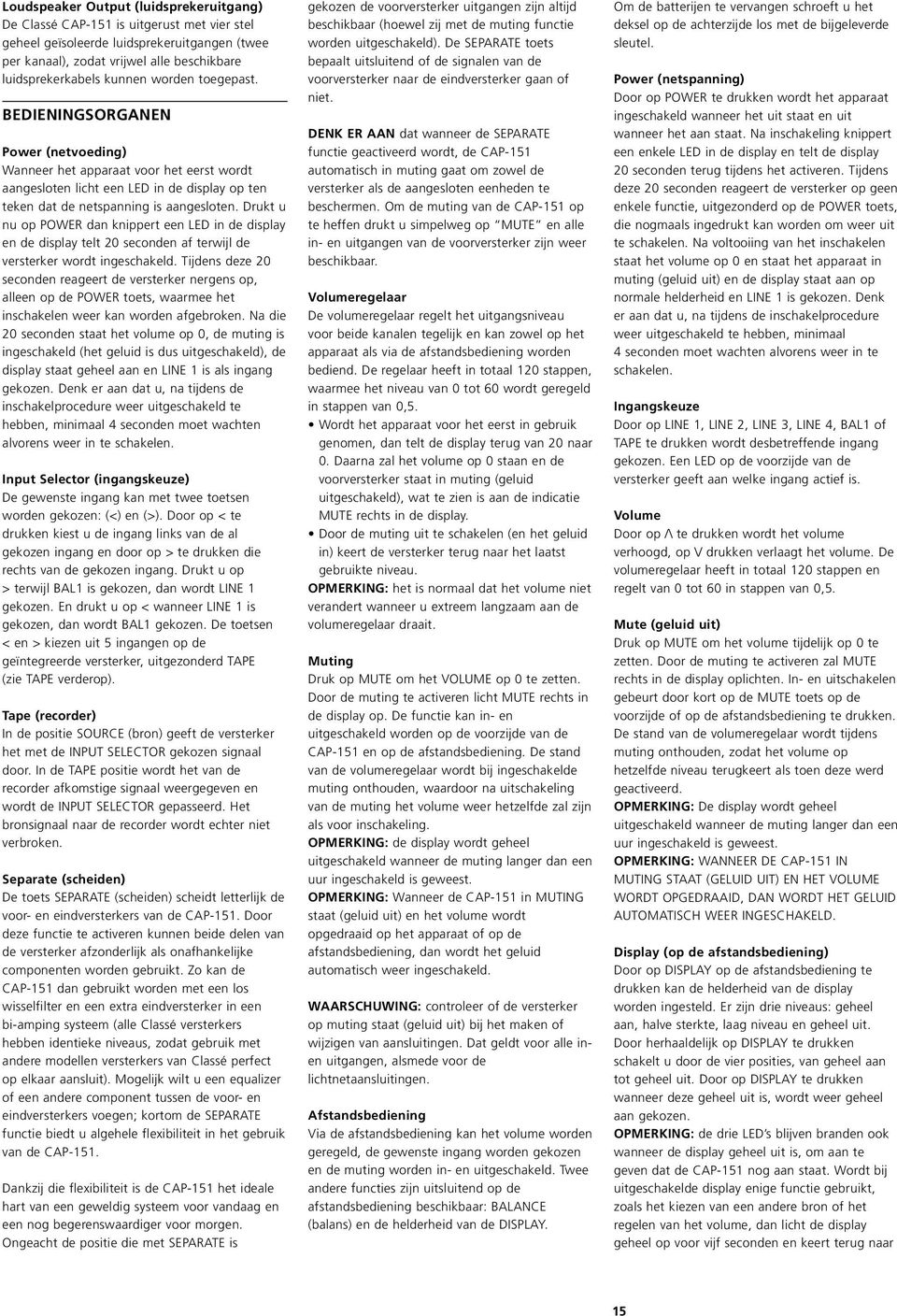 Loudspeaker Output (luidsprekeruitgang)
De Classé CAP-151 is uitgerust met vier stel geheel geïsoleerde luidsprekeruitgangen (twee per kanaal), zodat vrijwel alle beschikbare luidsprekerkabels kunnen worden toegepast.

BEDIENINGSORGANEN

Power (netvoeding)
Wanneer het apparaat voor het eerst wordt aangesloten licht een LED in de display op ten teken dat de netspanning is aangesloten. Drukt u nu op POWER dan knippert een LED in de display en de display telt 20 seconden af terwijl de versterker wordt ingeschakeld. Tijdens deze 20 seconden reageert de versterker nergens op, alleen op de POWER toets, waarmee het inschakelen weer kan worden afgebroken. Na die 20 seconden staat het volume op 0, de muting is ingeschakeld (het geluid is dus uitgeschakeld), de display staat geheel aan en LINE 1 is als ingang gekozen. Denk er aan dat u, na tijdens de inschakelprocedure weer uitgeschakeld te hebben, minimaal 4 seconden moet wachten alvorens weer in te schakelen.

Input Selector (ingangskeuze)
De gewenste ingang kan met twee toetsen worden gekozen: (<) en (>). Door op < te drukken kiest u de ingang links van de al gekozen ingang en door op > te drukken die rechts van de gekozen ingang. Drukt u op > terwijl BAL1 is gekozen, dan wordt LINE 1 gekozen. En drukt u op < wanneer LINE 1 is gekozen, dan wordt BAL1 gekozen. De toetsen < en > kiezen uit 5 ingangen op de geïntegreerde versterker, uitgezonderd TAPE (zie TAPE verderop).

Tape (recorder)
In de positie SOURCE (bron) geeft de versterker het met de INPUT SELECTOR gekozen signaal door. In de TAPE positie wordt het van de recorder afkomstige signaal weergegeven en wordt de INPUT SELECTOR gepasseerd. Het bronsignaal naar de recorder wordt echter niet verbroken.

Separate (scheiden)
De toets SEPARATE (scheiden) scheidt letterlijk de voor- en eindversterkers van de CAP-151. Door deze functie te activeren kunnen beide delen van de versterker afzonderlijk als onafhankelijke componenten worden gebruikt. Zo kan de CAP-151 dan gebruikt worden met een los wisselfilter en een extra eindversterker in een bi-amping systeem (alle Classé versterkers hebben identieke niveaus, zodat gebruik met andere modellen versterkers van Classé perfect op elkaar aansluit). Mogelijk wilt u een equalizer of een andere component tussen de voor- en eindversterkers voegen; kortom de SEPARATE functie biedt u algehele flexibiliteit in het gebruik van de CAP-151.

Dankzij die flexibiliteit is de CAP-151 het ideale hart van een geweldig systeem voor vandaag en een nog begerenswaardiger voor morgen. Ongeacht de positie die met SEPARATE is gekozen de voorversterker uitgangen zijn altijd beschikbaar (hoewel zij met de muting functie worden uitgeschakeld). De SEPARATE toets bepaalt uitsluitend of de signalen van de voorversterker naar de eindversterker gaan of niet.

DENK ER AAN dat wanneer de SEPARATE functie geactiveerd wordt, de CAP-151 automatisch in muting gaat om zowel de versterker als de aangesloten eenheden te beschermen. Om de muting van de CAP-151 op te heffen drukt u simpelweg op "MUTE" en alle in- en uitgangen van de voorversterker zijn weer beschikbaar.

Volumeregelaar
De volumeregelaar regelt het uitgangsniveau voor beide kanalen tegelijk en kan zowel op het apparaat als via de afstandsbediening worden bediend. De regelaar heeft in totaal 120 stappen, waarmee het niveau van 0 tot 60 wordt geregeld in stappen van 0,5.
• Wordt het apparaat voor het eerst in gebruik genomen, dan telt de display terug van 20 naar 0. Daarna zal het volume op 0 staan en de voorversterker staat in muting (geluid uitgeschakeld), wat te zien is aan de indicatie MUTE rechts in de display.
• Door de muting uit te schakelen (en het geluid in) keert de versterker terug naar het laatst gebruikte niveau.
OPMERKING: het is normaal dat het volume niet verandert wanneer u extreem langzaam aan de volumeregelaar draait.

Muting
Druk op MUTE om het VOLUME op 0 te zetten. Door de muting te activeren licht MUTE rechts in de display op. De functie kan in- en uitgeschakeld worden op de voorzijde van de CAP-151 en op de afstandsbediening. De stand van de volumeregelaar wordt bij ingeschakelde muting onthouden, waardoor na uitschakeling van de muting het volume weer hetzelfde zal zijn als voor inschakeling.
OPMERKING: de display wordt geheel uitgeschakeld wanneer de muting langer dan een uur ingeschakeld is geweest.
OPMERKING: Wanneer de CAP-151 in MUTING staat (geluid uit) en het volume wordt opgedraaid op het apparaat of op de afstandsbediening, dan wordt het geluid automatisch weer ingeschakeld.

WAARSCHUWING: controleer of de versterker op muting staat (geluid uit) bij het maken of wijzigen van aansluitingen. Dat geldt voor alle in- en uitgangen, alsmede voor de lichtnetaansluitingen.

Afstandsbediening
Via de afstandsbediening kan het volume worden geregeld, de gewenste ingang worden gekozen en de muting worden in- en uitgeschakeld. Twee andere functies zijn uitsluitend op de afstandsbediening beschikbaar: BALANCE (balans) en de helderheid van de DISPLAY.

Om de batterijen te vervangen schroeft u het deksel op de achterzijde los met de bijgeleverde sleutel.

Power (netspanning)
Door op POWER te drukken wordt het apparaat ingeschakeld wanneer het uit staat en uit wanneer het aan staat. Na inschakeling knippert een enkele LED in de display en telt de display 20 seconden terug tijdens het activeren. Tijdens deze 20 seconden reageert de versterker op geen enkele functie, uitgezonderd op de POWER toets, die nogmaals ingedrukt kan worden om weer uit te schakelen. Na voltooiing van het inschakelen staat het volume op 0 en staat het apparaat in muting (geluid uit) en de display staat aan op normale helderheid en LINE 1 is gekozen. Denk er aan dat u, na tijdens de inschakelprocedure weer uitgeschakeld te hebben, minimaal 4 seconden moet wachten alvorens weer in te schakelen.

Ingangskeuze
Door op LINE 1, LINE 2, LINE 3, LINE 4, BAL1 of TAPE te drukken wordt desbetreffende ingang gekozen. Een LED op de voorzijde van de versterker geeft aan welke ingang actief is.

Volume
Door op Λ te drukken wordt het volume verhoogd, op V drukken verlaagt het volume. De volumeregelaar heeft in totaal 120 stappen en regelt van 0 tot 60 in stappen van 0,5.

Mute (geluid uit)
Druk op MUTE om het volume tijdelijk op 0 te zetten. Door de muting te activeren zal MUTE rechts in de display oplichten. In- en uitschakelen gebeurt door kort op de MUTE toets op de voorzijde of op de afstandsbediening te drukken. De stand van de volumeregelaar wordt tijdens muting onthouden, zodat het volume op hetzelfde niveau terugkeert als toen deze werd geactiveerd.
OPMERKING: De display wordt geheel uitgeschakeld wanneer de muting langer dan een uur ingeschakeld is geweest.
OPMERKING: WANNEER DE CAP-151 IN MUTING STAAT (GELUID UIT) EN HET VOLUME WORDT OPGEDRAAID, DAN WORDT HET GELUID AUTOMATISCH WEER INGESCHAKELD.

Display (op de afstandsbediening)
Door op DISPLAY op de afstandsbediening te drukken kan de helderheid van de display worden ingesteld. Er zijn drie niveaus: geheel aan, halve sterkte, laag niveau en geheel uit. Door herhaaldelijk op DISPLAY te drukken schakelt u door de vier posities, van geheel aan tot geheel uit. Door op DISPLAY te drukken wanneer deze geheel uit is, wordt weer geheel aan gekozen.
OPMERKING: de drie LED's blijven branden ook wanneer de display geheel uit is, om aan te geven dat de CAP-151 nog aan staat. Wordt bij uitgeschakelde display enige functie gebruikt, zoals het kiezen van een andere bron of het regelen van het volume, dan licht de display geheel op voor vijf seconden en keert terug naar

15